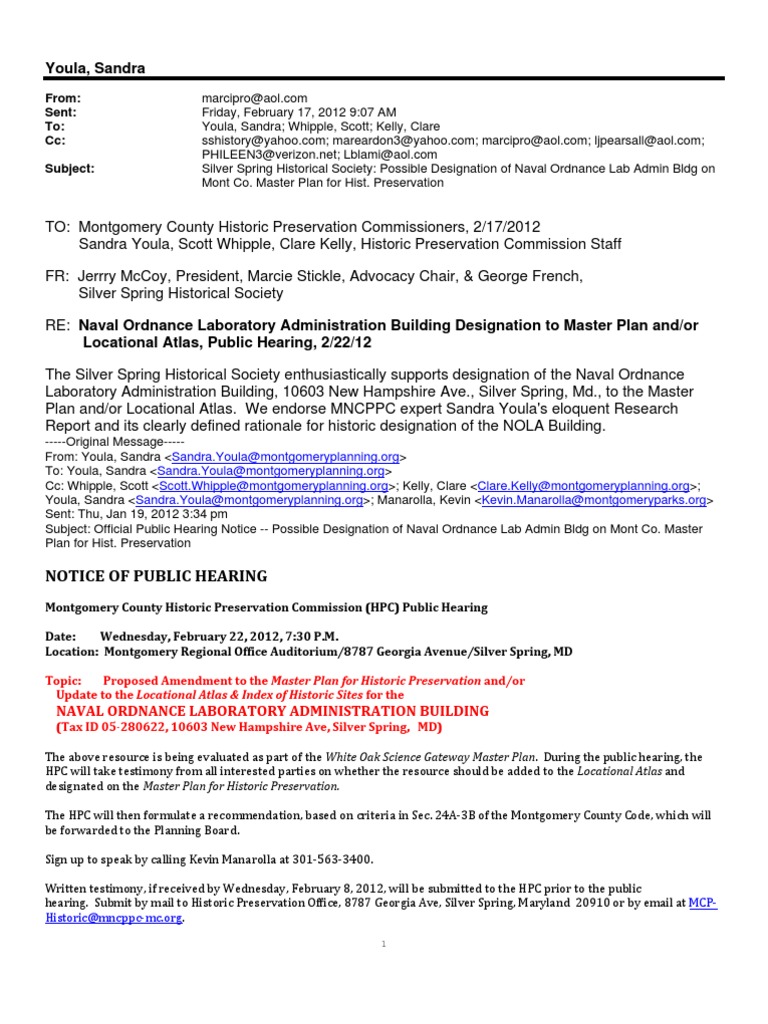 Youla, Sandra

From: marcipro@aol.com
Sent: Friday, February 17, 2012 9:07 AM
To: Youla, Sandra; Whipple, Scott; Kelly, Clare
Cc: sshistory@yahoo.com; mareardon3@yahoo.com; marcipro@aol.com; ljpearsall@aol.com; PHILEEN3@verizon.net; Lblami@aol.com
Subject: Silver Spring Historical Society: Possible Designation of Naval Ordnance Lab Admin Bldg on Mont Co. Master Plan for Hist. Preservation

TO: Montgomery County Historic Preservation Commissioners, 2/17/2012
Sandra Youla, Scott Whipple, Clare Kelly, Historic Preservation Commission Staff

FR: Jerrry McCoy, President, Marcie Stickle, Advocacy Chair, & George French, Silver Spring Historical Society

RE: Naval Ordnance Laboratory Administration Building Designation to Master Plan and/or Locational Atlas, Public Hearing, 2/22/12

The Silver Spring Historical Society enthusiastically supports designation of the Naval Ordnance Laboratory Administration Building, 10603 New Hampshire Ave., Silver Spring, Md., to the Master Plan and/or Locational Atlas. We endorse MNCPPC expert Sandra Youla's eloquent Research Report and its clearly defined rationale for historic designation of the NOLA Building.
-----Original Message-----
From: Youla, Sandra <Sandra.Youla@montgomeryplanning.org>
To: Youla, Sandra <Sandra.Youla@montgomeryplanning.org>
Cc: Whipple, Scott <Scott.Whipple@montgomeryplanning.org>; Kelly, Clare <Clare.Kelly@montgomeryplanning.org>; Youla, Sandra <Sandra.Youla@montgomeryplanning.org>; Manarolla, Kevin <Kevin.Manarolla@montgomeryparks.org>
Sent: Thu, Jan 19, 2012 3:34 pm
Subject: Official Public Hearing Notice -- Possible Designation of Naval Ordnance Lab Admin Bldg on Mont Co. Master Plan for Hist. Preservation

NOTICE OF PUBLIC HEARING

Montgomery County Historic Preservation Commission (HPC) Public Hearing

Date: Wednesday, February 22, 2012, 7:30 P.M.
Location: Montgomery Regional Office Auditorium/8787 Georgia Avenue/Silver Spring, MD

Topic: Proposed Amendment to the Master Plan for Historic Preservation and/or Update to the Locational Atlas & Index of Historic Sites for the
NAVAL ORDNANCE LABORATORY ADMINISTRATION BUILDING
(Tax ID 05-280622, 10603 New Hampshire Ave, Silver Spring, MD)

The above resource is being evaluated as part of the White Oak Science Gateway Master Plan. During the public hearing, the HPC will take testimony from all interested parties on whether the resource should be added to the Locational Atlas and designated on the Master Plan for Historic Preservation.

The HPC will then formulate a recommendation, based on criteria in Sec. 24A-3B of the Montgomery County Code, which will be forwarded to the Planning Board.

Sign up to speak by calling Kevin Manarolla at 301-563-3400.

Written testimony, if received by Wednesday, February 8, 2012, will be submitted to the HPC prior to the public hearing. Submit by mail to Historic Preservation Office, 8787 Georgia Ave, Silver Spring, Maryland 20910 or by email at MCP-Historic@mncppc-mc.org.

1